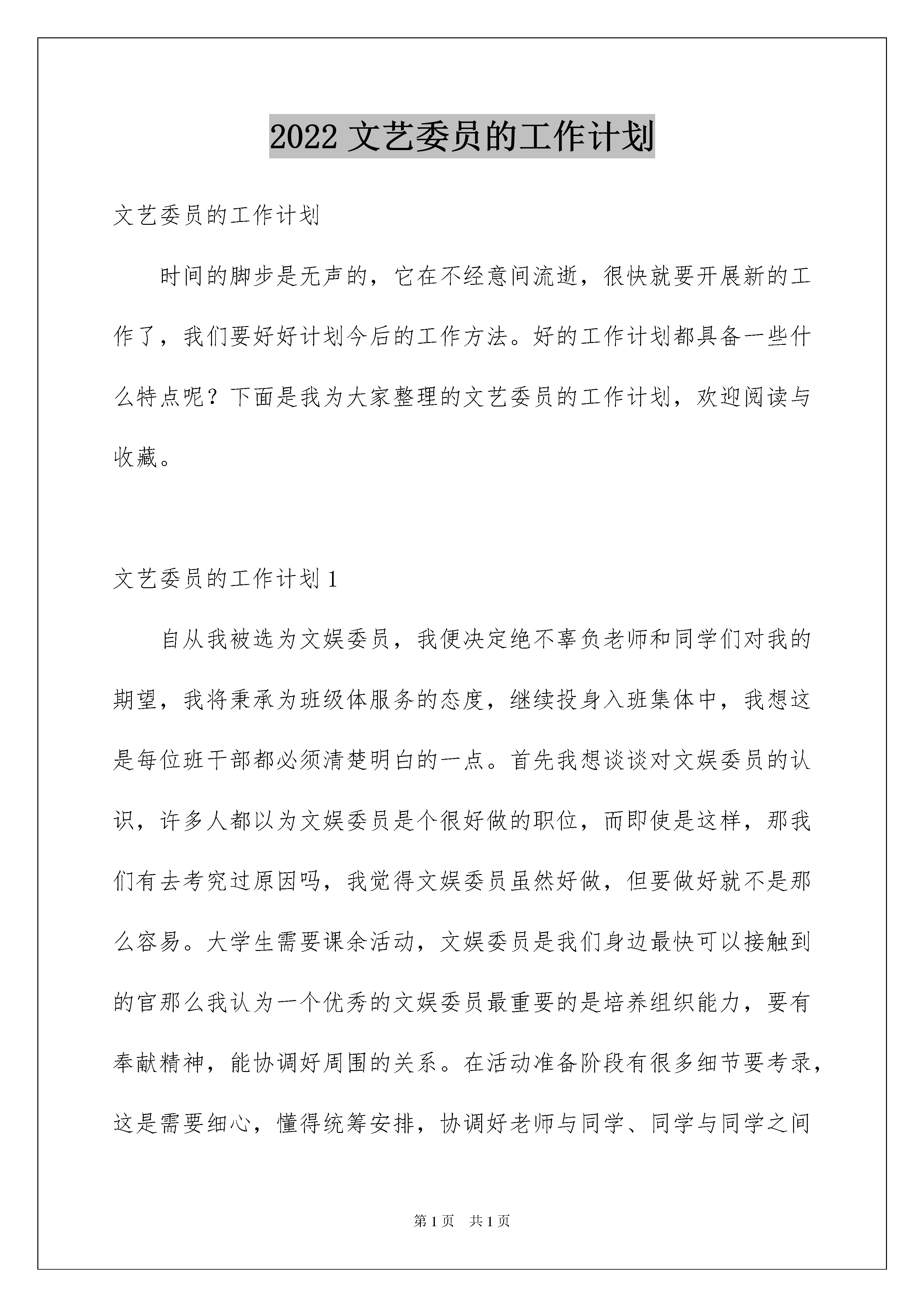 2022 文艺委员的工作计划

文艺委员的工作计划

时间的脚步是无声的，它在不经意间流逝，很快就要开展新的工作了，我们要好好计划今后的工作方法。好的工作计划都具备一些什么特点呢？下面是我为大家整理的文艺委员的工作计划，欢迎阅读与收藏。

文艺委员的工作计划 1

自从我被选为文娱委员，我便决定绝不辜负老师和同学们对我的期望，我将秉承为班级体服务的态度，继续投身入班集体中，我想这是每位班干部都必须清楚明白的一点。首先我想谈谈对文娱委员的认识，许多人都以为文娱委员是个很好做的职位，而即使是这样，那我们有去考究过原因吗，我觉得文娱委员虽然好做，但要做好就不是那么容易。大学生需要课余活动，文娱委员是我们身边最快可以接触到的官那么我认为一个优秀的文娱委员最重要的是培养组织能力，要有奉献精神，能协调好周围的关系。在活动准备阶段有很多细节要考录，这是需要细心，懂得统筹安排，协调好老师与同学、同学与同学之间

第 1 页　共 1 页